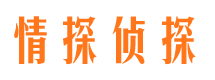 情探侦探